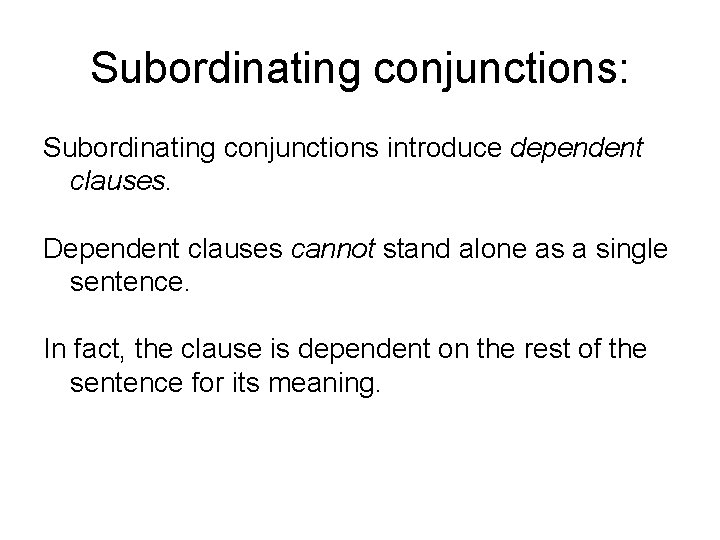 Subordinating conjunctions:

Subordinating conjunctions introduce dependent clauses.

Dependent clauses cannot stand alone as a single sentence.

In fact, the clause is dependent on the rest of the sentence for its meaning.